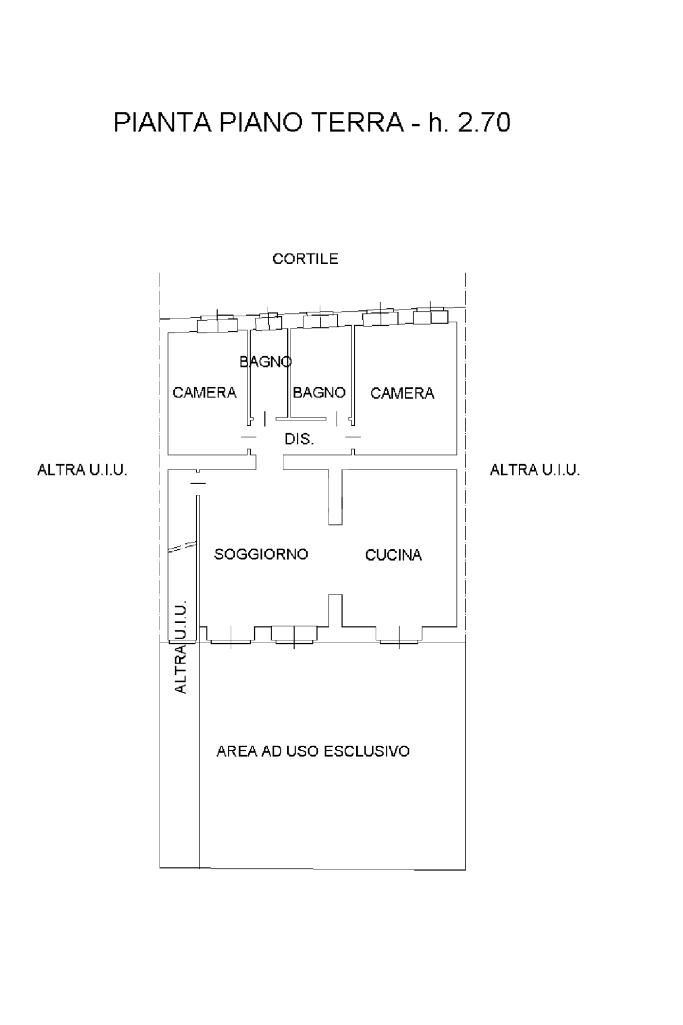 PIANTA PIANO TERRA - h. 2.70

CORTILE

BAGNO

CAMERA

BAGNO

CAMERA

DIS.

ALTRA U.I.U.

ALTRA U.I.U.

SOGGIORNO

CUCINA

ALTRA U.I.U.

AREA AD USO ESCLUSIVO